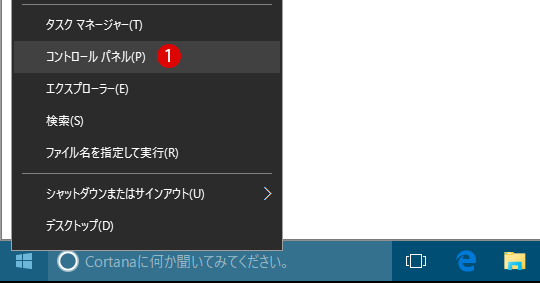 タスク マネージャー(T)

コントロール パネル(P) 1

エクスプローラー(E)

検索(S)

ファイル名を指定して実行(R)

シャットダウンまたはサインアウト(U)

デスクトップ(D)

Cortanaに何か聞いてみてください。